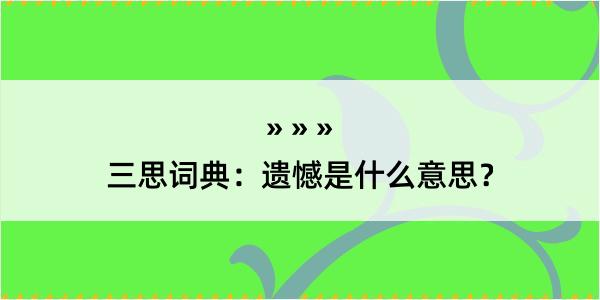 » » »

三思词典：遗憾是什么意思？